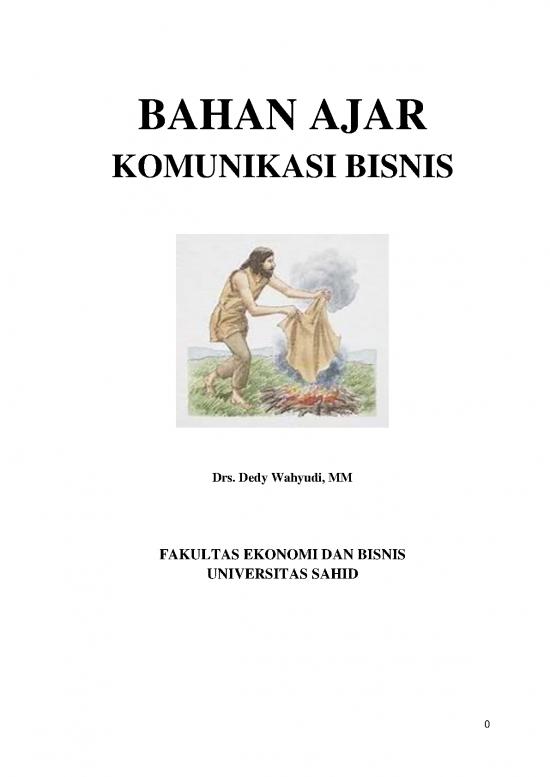 BAHAN AJAR
KOMUNIKASI BISNIS

Drs. Dedy Wahyudi, MM

FAKULTAS EKONOMI DAN BISNIS
UNIVERSITAS SAHID

0